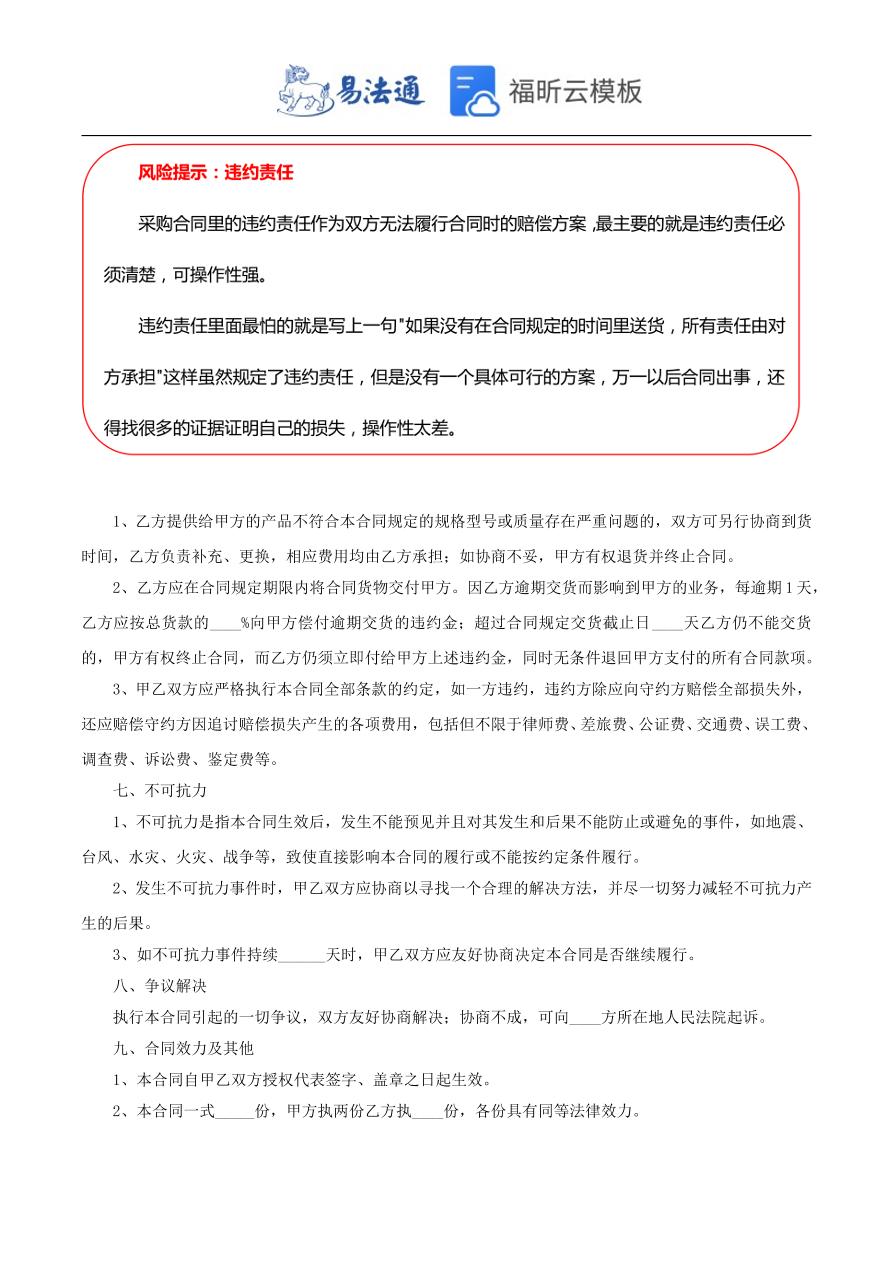 易法通 福昕云模板

风险提示：违约责任

采购合同里的违约责任作为双方无法履行合同时的赔偿方案，最主要的就是违约责任必须清楚，可操作性强。

违约责任里面最怕的就是写上一句"如果没有在合同规定的时间里送货，所有责任由对方承担"这样虽然规定了违约责任，但是没有一个具体可行的方案，万一以后合同出事，还得找很多的证据证明自己的损失，操作性太差。

1、乙方提供给甲方的产品不符合本合同规定的规格型号或质量存在严重问题的，双方可另行协商到货时间，乙方负责补充、更换，相应费用均由乙方承担；如协商不妥，甲方有权退货并终止合同。

2、乙方应在合同规定期限内将合同货物交付甲方。因乙方逾期交货而影响到甲方的业务，每逾期1天，乙方应按总货款的____%向甲方偿付逾期交货的违约金；超过合同规定交货截止日____天乙方仍不能交货的，甲方有权终止合同，而乙方仍须立即付给甲方上述违约金，同时无条件退回甲方支付的所有合同款项。

3、甲乙双方应严格执行本合同全部条款的约定，如一方违约，违约方除应向守约方赔偿全部损失外，还应赔偿守约方因追讨赔偿损失产生的各项费用，包括但不限于律师费、差旅费、公证费、交通费、误工费、调查费、诉讼费、鉴定费等。

七、不可抗力

1、不可抗力是指本合同生效后，发生不能预见并且对其发生和后果不能防止或避免的事件，如地震、台风、水灾、火灾、战争等，致使直接影响本合同的履行或不能按约定条件履行。

2、发生不可抗力事件时，甲乙双方应协商以寻找一个合理的解决方法，并尽一切努力减轻不可抗力产生的后果。

3、如不可抗力事件持续______天时，甲乙双方应友好协商决定本合同是否继续履行。

八、争议解决

执行本合同引起的一切争议，双方友好协商解决；协商不成，可向____方所在地人民法院起诉。

九、合同效力及其他

1、本合同自甲乙双方授权代表签字、盖章之日起生效。

2、本合同一式_____份，甲方执两份乙方执____份，各份具有同等法律效力。